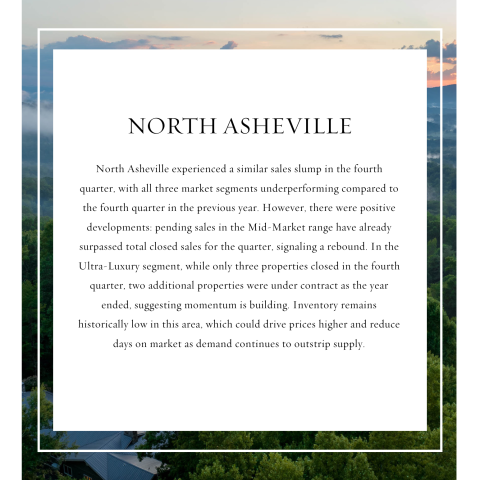 NORTH ASHEVILLE

North Asheville experienced a similar sales slump in the fourth quarter, with all three market segments underperforming compared to the fourth quarter in the previous year. However, there were positive developments: pending sales in the Mid-Market range have already surpassed total closed sales for the quarter, signaling a rebound. In the Ultra-Luxury segment, while only three properties closed in the fourth quarter, two additional properties were under contract as the year ended, suggesting momentum is building. Inventory remains historically low in this area, which could drive prices higher and reduce days on market as demand continues to outstrip supply.